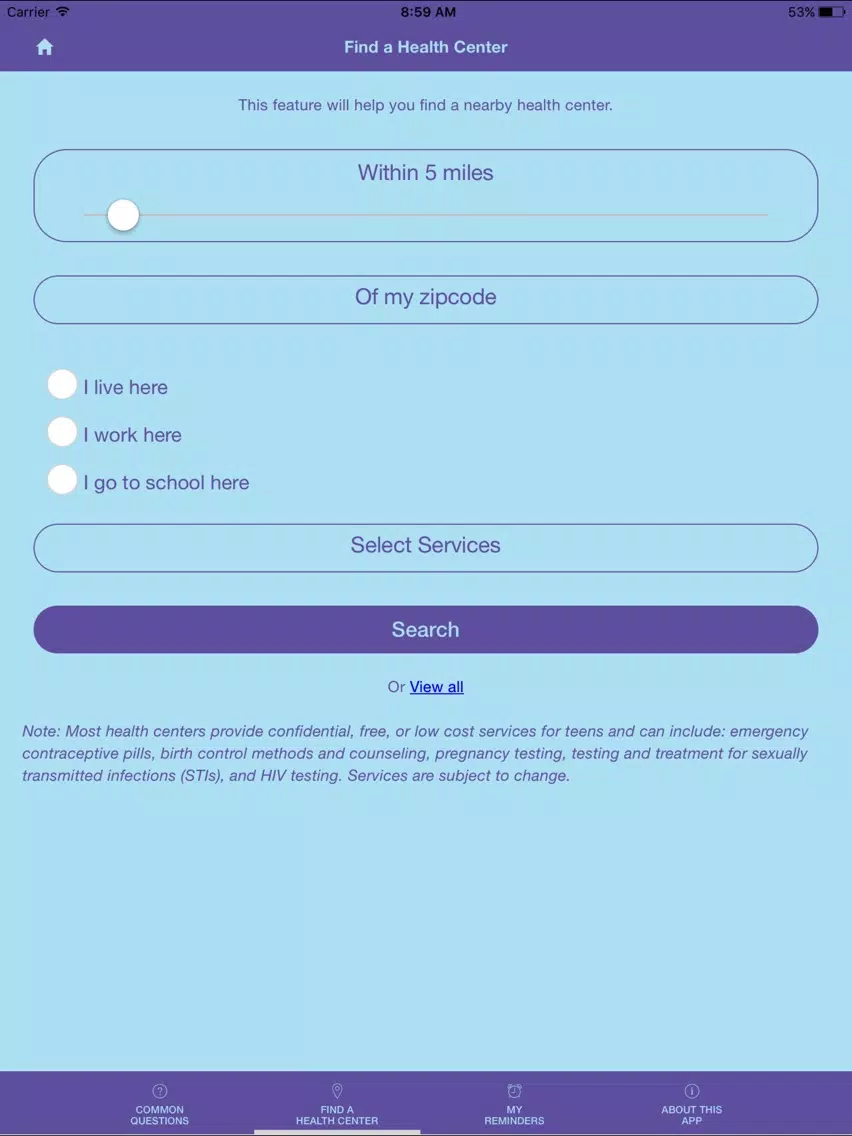 Carrier 8:59 AM 53%

Find a Health Center

This feature will help you find a nearby health center.

Within 5 miles

Of my zipcode

I live here

I work here

I go to school here

Select Services

Search

Or View all

Note: Most health centers provide confidential, free, or low cost services for teens and can include: emergency contraceptive pills, birth control methods and counseling, pregnancy testing, testing and treatment for sexually transmitted infections (STIs), and HIV testing. Services are subject to change.

COMMON QUESTIONS

FIND A HEALTH CENTER

MY REMINDERS

ABOUT THIS APP